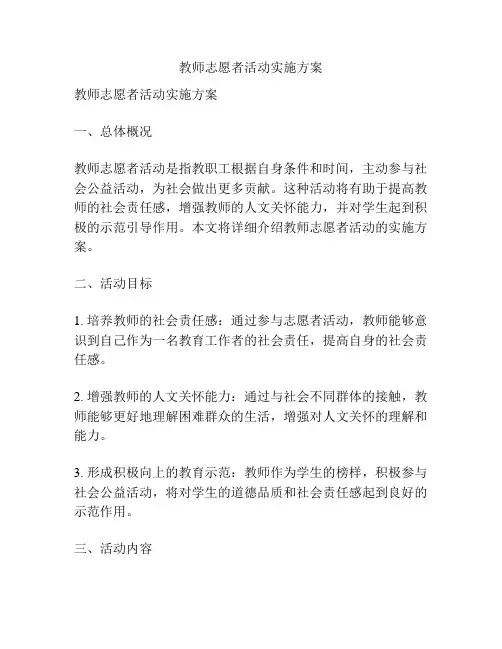 教师志愿者活动实施方案

教师志愿者活动实施方案

一、总体概况

教师志愿者活动是指教职工根据自身条件和时间，主动参与社会公益活动，为社会做出更多贡献。这种活动将有助于提高教师的社会责任感，增强教师的人文关怀能力，并对学生起到积极的示范引导作用。本文将详细介绍教师志愿者活动的实施方案。

二、活动目标

1. 培养教师的社会责任感：通过参与志愿者活动，教师能够意识到自己作为一名教育工作者的社会责任，提高自身的社会责任感。

2. 增强教师的人文关怀能力：通过与社会不同群体的接触，教师能够更好地理解困难群众的生活，增强对人文关怀的理解和能力。

3. 形成积极向上的教育示范：教师作为学生的榜样，积极参与社会公益活动，将对学生的道德品质和社会责任感起到良好的示范作用。

三、活动内容